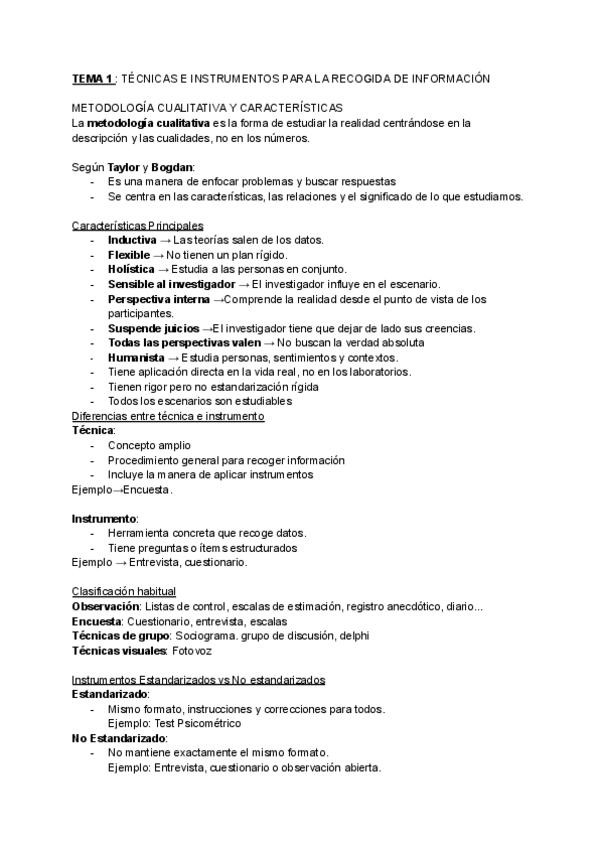 TEMA 1 : TÉCNICAS E INSTRUMENTOS PARA LA RECOGIDA DE INFORMACIÓN

METODOLOGÍA CUALITATIVA Y CARACTERÍSTICAS
La metodología cualitativa es la forma de estudiar la realidad centrándose en la descripción y las cualidades, no en los números.

Según Taylor y Bogdan:
- Es una manera de enfocar problemas y buscar respuestas
- Se centra en las características, las relaciones y el significado de lo que estudiamos.

Características Principales
- Inductiva → Las teorías salen de los datos.
- Flexible → No tienen un plan rígido.
- Holística → Estudia a las personas en conjunto.
- Sensible al investigador → El investigador influye en el escenario.
- Perspectiva interna →Comprende la realidad desde el punto de vista de los participantes.
- Suspende juicios →El investigador tiene que dejar de lado sus creencias.
- Todas las perspectivas valen → No buscan la verdad absoluta
- Humanista → Estudia personas, sentimientos y contextos.
- Tiene aplicación directa en la vida real, no en los laboratorios.
- Tienen rigor pero no estandarización rígida
- Todos los escenarios son estudiables

Diferencias entre técnica e instrumento
Técnica:
- Concepto amplio
- Procedimiento general para recoger información
- Incluye la manera de aplicar instrumentos
Ejemplo→Encuesta.

Instrumento:
- Herramienta concreta que recoge datos.
- Tiene preguntas o ítems estructurados
Ejemplo → Entrevista, cuestionario.

Clasificación habitual
Observación: Listas de control, escalas de estimación, registro anecdótico, diario...
Encuesta: Cuestionario, entrevista, escalas
Técnicas de grupo: Sociograma. grupo de discusión, delphi
Técnicas visuales: Fotovoz

Instrumentos Estandarizados vs No estandarizados
Estandarizado:
- Mismo formato, instrucciones y correcciones para todos.
Ejemplo: Test Psicométrico
No Estandarizado:
- No mantiene exactamente el mismo formato.
Ejemplo: Entrevista, cuestionario o observación abierta.